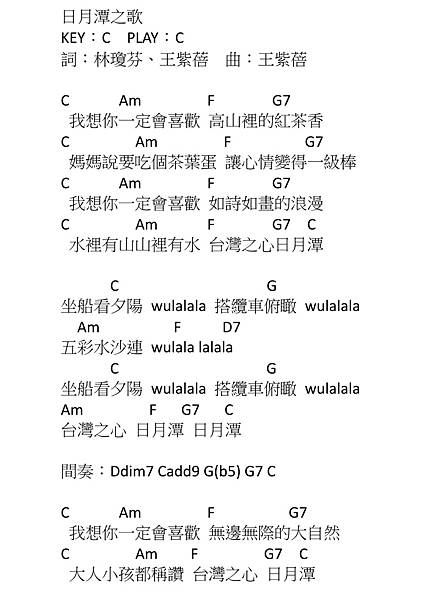 日月潭之歌
KEY：C PLAY：C
詞：林瓊芬、王紫蓓 曲：王紫蓓

C Am F G7
我想你一定會喜歡 高山裡的紅茶香
C Am F G7
媽媽說要吃個茶葉蛋 讓心情變得一級棒
C Am F G7
我想你一定會喜歡 如詩如畫的浪漫
C Am F G7 C
水裡有山山裡有水 台灣之心日月潭

C G
坐船看夕陽 wulalala 搭纜車俯瞰 wulalala
Am F D7
五彩水沙連 wulala lalala
C G
坐船看夕陽 wulalala 搭纜車俯瞰 wulalala
Am F G7 C
台灣之心 日月潭 日月潭

間奏：Ddim7 Cadd9 G(b5) G7 C

C Am F G7
我想你一定會喜歡 無邊無際的大自然
C Am F G7 C
大人小孩都稱讚 台灣之心 日月潭